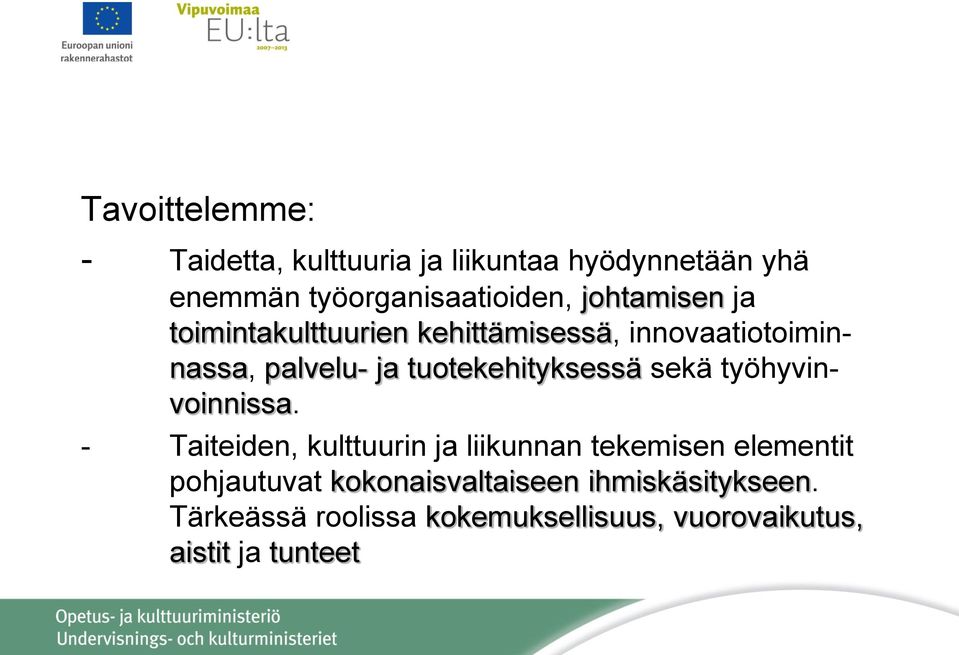 Euroopan unioni
rakennerahastot

Vipuvoimaa
EU:lta
2007–2013

Tavoittelemme:

- Taidetta, kulttuuria ja liikuntaa hyödynnetään yhä enemmän työorganisaatioiden, johtamisen ja toimintakulttuurien kehittämisessä, innovaatiotoiminnassa, palvelu- ja tuotekehityksessä sekä työhyvinvoinnissa.

- Taiteiden, kulttuurin ja liikunnan tekemisen elementit pohjautuvat kokonaisvaltaiseen ihmiskäsitykseen. Tärkeässä roolissa kokemuksellisuus, vuorovaikutus, aistit ja tunteet

Opetus- ja kulttuuriministeriö
Undervisnings- och kulturministeriet